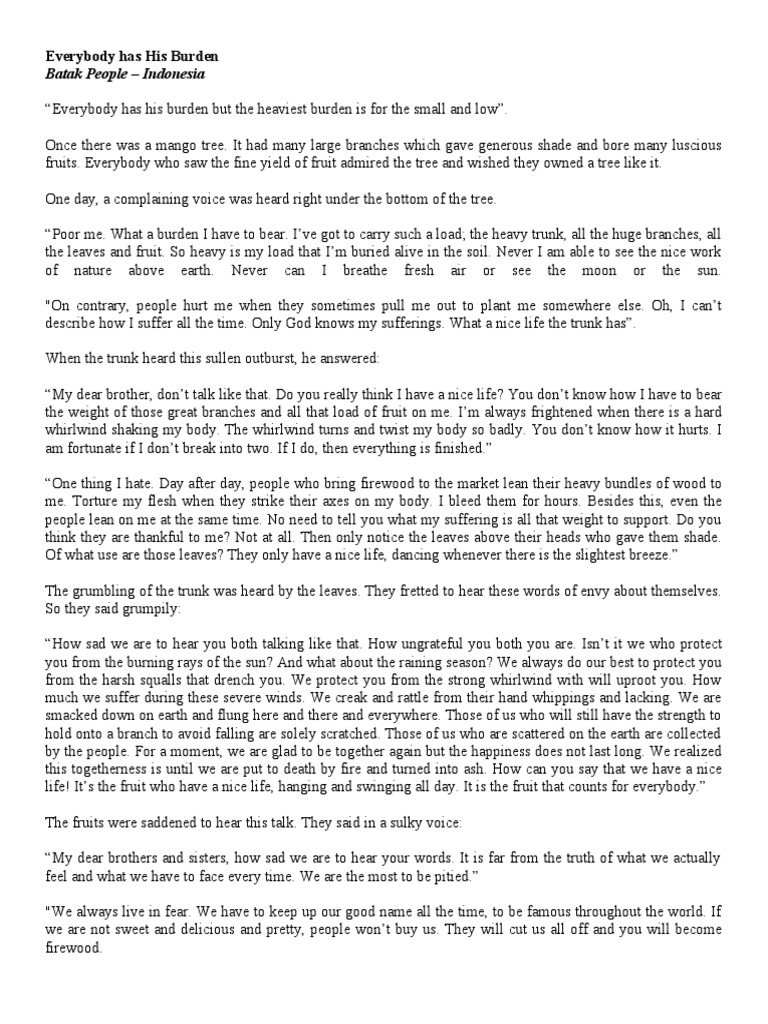 Everybody has His Burden
Batak People – Indonesia

“Everybody has his burden but the heaviest burden is for the small and low”.

Once there was a mango tree. It had many large branches which gave generous shade and bore many luscious fruits. Everybody who saw the fine yield of fruit admired the tree and wished they owned a tree like it.

One day, a complaining voice was heard right under the bottom of the tree.

“Poor me. What a burden I have to bear. I’ve got to carry such a load; the heavy trunk, all the huge branches, all the leaves and fruit. So heavy is my load that I’m buried alive in the soil. Never I am able to see the nice work of nature above earth. Never can I breathe fresh air or see the moon or the sun.

"On contrary, people hurt me when they sometimes pull me out to plant me somewhere else. Oh, I can’t describe how I suffer all the time. Only God knows my sufferings. What a nice life the trunk has”.

When the trunk heard this sullen outburst, he answered:

“My dear brother, don’t talk like that. Do you really think I have a nice life? You don’t know how I have to bear the weight of those great branches and all that load of fruit on me. I’m always frightened when there is a hard whirlwind shaking my body. The whirlwind turns and twist my body so badly. You don’t know how it hurts. I am fortunate if I don’t break into two. If I do, then everything is finished.”

“One thing I hate. Day after day, people who bring firewood to the market lean their heavy bundles of wood to me. Torture my flesh when they strike their axes on my body. I bleed them for hours. Besides this, even the people lean on me at the same time. No need to tell you what my suffering is all that weight to support. Do you think they are thankful to me? Not at all. Then only notice the leaves above their heads who gave them shade. Of what use are those leaves? They only have a nice life, dancing whenever there is the slightest breeze.”

The grumbling of the trunk was heard by the leaves. They fretted to hear these words of envy about themselves. So they said grumpily:

“How sad we are to hear you both talking like that. How ungrateful you both you are. Isn’t it we who protect you from the burning rays of the sun? And what about the raining season? We always do our best to protect you from the harsh squalls that drench you. We protect you from the strong whirlwind with will uproot you. How much we suffer during these severe winds. We creak and rattle from their hand whippings and lacking. We are smacked down on earth and flung here and there and everywhere. Those of us who will still have the strength to hold onto a branch to avoid falling are solely scratched. Those of us who are scattered on the earth are collected by the people. For a moment, we are glad to be together again but the happiness does not last long. We realized this togetherness is until we are put to death by fire and turned into ash. How can you say that we have a nice life! It’s the fruit who have a nice life, hanging and swinging all day. It is the fruit that counts for everybody.”

The fruits were saddened to hear this talk. They said in a sulky voice:

“My dear brothers and sisters, how sad we are to hear your words. It is far from the truth of what we actually feel and what we have to face every time. We are the most to be pitied.”

"We always live in fear. We have to keep up our good name all the time, to be famous throughout the world. If we are not sweet and delicious and pretty, people won’t buy us. They will cut us all off and you will become firewood.